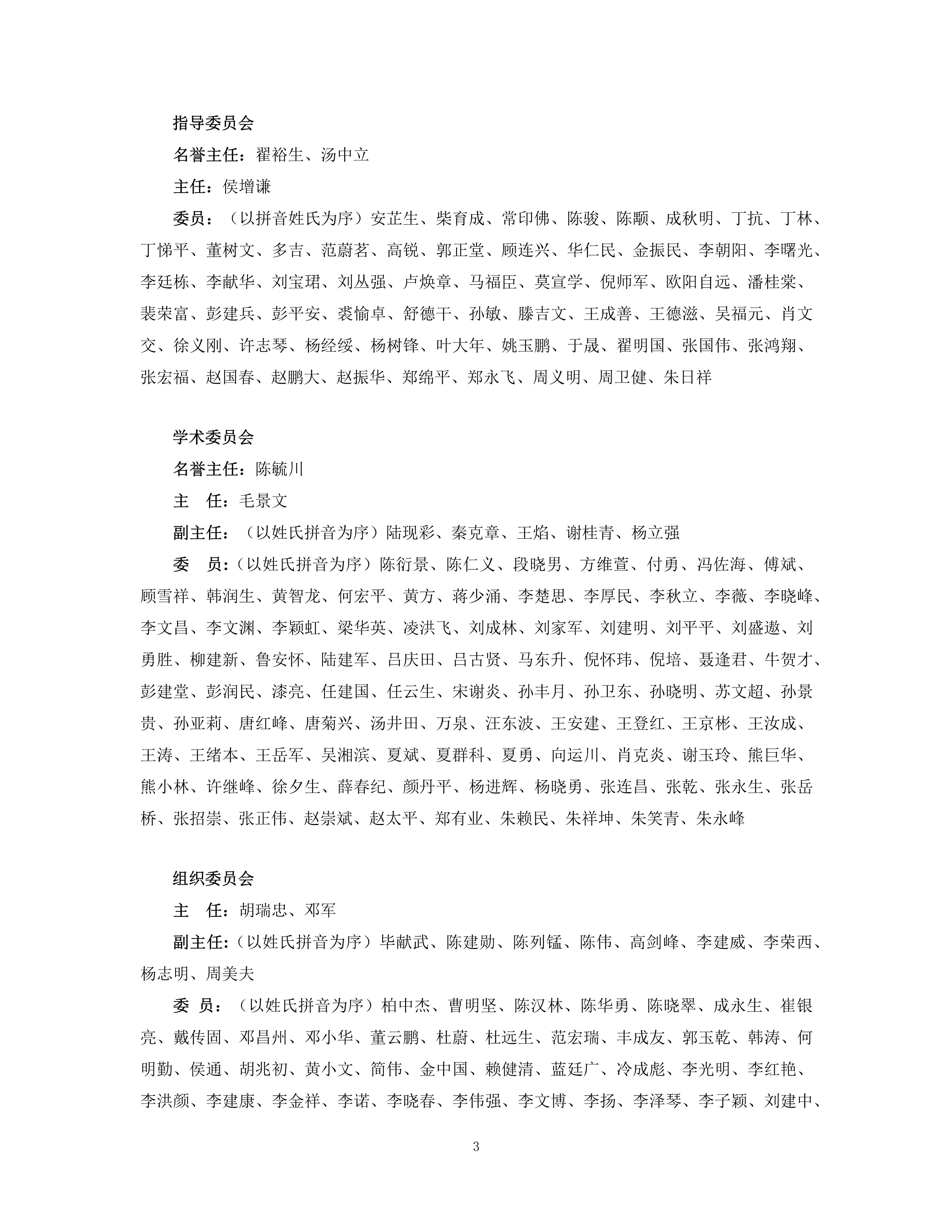 指导委员会

名誉主任：翟裕生、汤中立

主任：侯增谦

委员：（以拼音姓氏为序）安芷生、柴育成、常印佛、陈骏、陈颙、成秋明、丁抗、丁林、丁悌平、董树文、多吉、范蔚茗、高锐、郭正堂、顾连兴、华仁民、金振民、李朝阳、李曙光、李廷栋、李献华、刘宝珺、刘丛强、卢焕章、马福臣、莫宣学、倪师军、欧阳自远、潘桂棠、裴荣富、彭建兵、彭平安、裘愉卓、舒德干、孙敏、滕吉文、王成善、王德滋、吴福元、肖文交、徐义刚、许志琴、杨经绥、杨树锋、叶大年、姚玉鹏、于晟、翟明国、张国伟、张鸿翔、张宏福、赵国春、赵鹏大、赵振华、郑绵平、郑永飞、周义明、周卫健、朱日祥

学术委员会

名誉主任：陈毓川

主　任：毛景文

副主任：（以姓氏拼音为序）陆现彩、秦克章、王焰、谢桂青、杨立强

委　员：（以姓氏拼音为序）陈衍景、陈仁义、段晓男、方维萱、付勇、冯佐海、傅斌、顾雪祥、韩润生、黄智龙、何宏平、黄方、蒋少涌、李楚思、李厚民、李秋立、李薇、李晓峰、李文昌、李文渊、李颖虹、梁华英、凌洪飞、刘成林、刘家军、刘建明、刘平平、刘盛遨、刘勇胜、柳建新、鲁安怀、陆建军、吕庆田、吕古贤、马东升、倪怀玮、倪培、聂逢君、牛贺才、彭建堂、彭润民、漆亮、任建国、任云生、宋谢炎、孙丰月、孙卫东、孙晓明、苏文超、孙景贵、孙亚莉、唐红峰、唐菊兴、汤井田、万泉、汪东波、王安建、王登红、王京彬、王汝成、王涛、王绪本、王岳军、吴湘滨、夏斌、夏群科、夏勇、向运川、肖克炎、谢玉玲、熊巨华、熊小林、许继峰、徐夕生、薛春纪、颜丹平、杨进辉、杨晓勇、张连昌、张乾、张永生、张岳桥、张招崇、张正伟、赵崇斌、赵太平、郑有业、朱赖民、朱祥坤、朱笑青、朱永峰

组织委员会

主　任：胡瑞忠、邓军

副主任：（以姓氏拼音为序）毕献武、陈建勋、陈列锰、陈伟、高剑峰、李建威、李荣西、杨志明、周美夫

委　员：（以姓氏拼音为序）柏中杰、曹明坚、陈汉林、陈华勇、陈晓翠、成永生、崔银亮、戴传固、邓昌州、邓小华、董云鹏、杜蔚、杜远生、范宏瑞、丰成友、郭玉乾、韩涛、何明勤、侯通、胡兆初、黄小文、简伟、金中国、赖健清、蓝廷广、冷成彪、李光明、李红艳、李洪颜、李建康、李金祥、李诺、李晓春、李伟强、李文博、李扬、李泽琴、李子颖、刘建中、

3